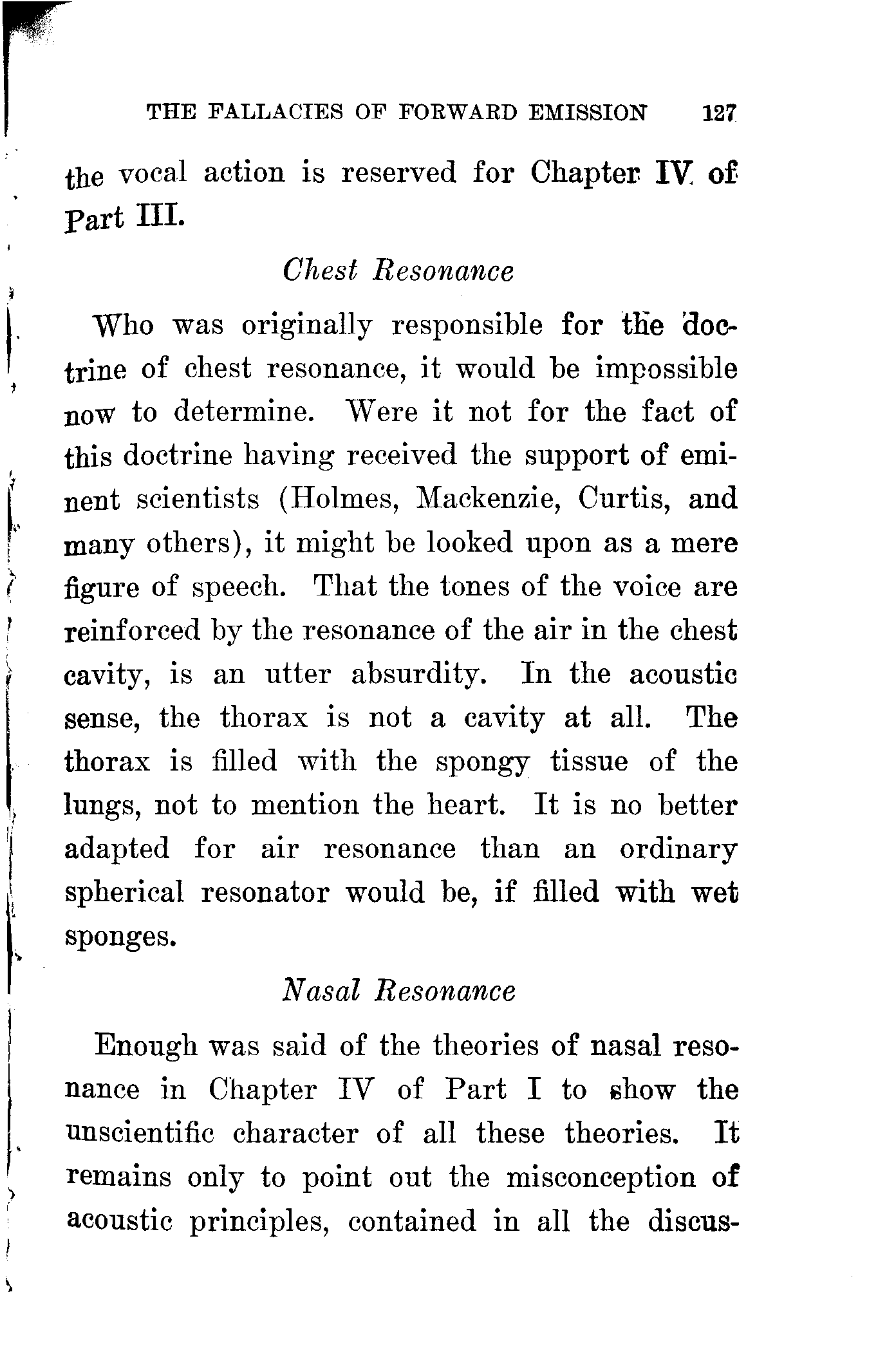 THE FALLACIES OF FORWARD EMISSION 127

the vocal action is reserved for Chapter IV of Part III.

Chest Resonance

Who was originally responsible for the doctrine of chest resonance, it would be impossible now to determine. Were it not for the fact of this doctrine having received the support of eminent scientists (Holmes, Mackenzie, Curtis, and many others), it might be looked upon as a mere figure of speech. That the tones of the voice are reinforced by the resonance of the air in the chest cavity, is an utter absurdity. In the acoustic sense, the thorax is not a cavity at all. The thorax is filled with the spongy tissue of the lungs, not to mention the heart. It is no better adapted for air resonance than an ordinary spherical resonator would be, if filled with wet sponges.

Nasal Resonance

Enough was said of the theories of nasal resonance in Chapter IV of Part I to show the unscientific character of all these theories. It remains only to point out the misconception of acoustic principles, contained in all the discus-